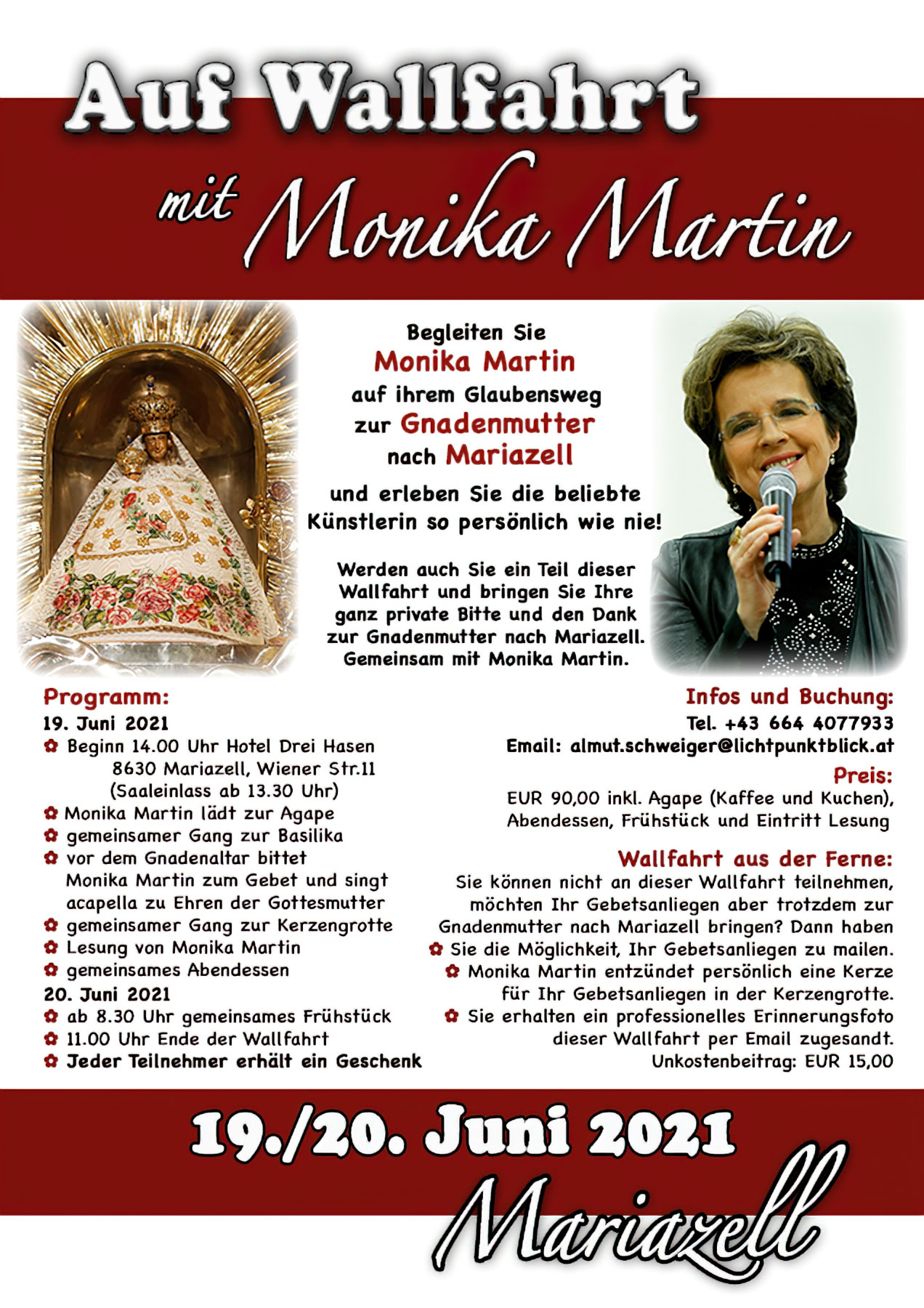 Auf Wallfahrt

mit Monika Martin

Begleiten Sie
Monika Martin
auf ihrem Glaubensweg
zur Gnadenmutter
nach Mariazell

und erleben Sie die beliebte Künstlerin so persönlich wie nie!

Werden auch Sie ein Teil dieser Wallfahrt und bringen Sie Ihre ganz private Bitte und den Dank zur Gnadenmutter nach Mariazell. Gemeinsam mit Monika Martin.

Programm:
19. Juni 2021
✿ Beginn 14.00 Uhr Hotel Drei Hasen 8630 Mariazell, Wiener Str.11 (Saaleinlass ab 13.30 Uhr)
✿ Monika Martin lädt zur Agape
✿ gemeinsamer Gang zur Basilika
✿ vor dem Gnadenaltar bittet Monika Martin zum Gebet und singt acapella zu Ehren der Gottesmutter
✿ gemeinsamer Gang zur Kerzengrotte
✿ Lesung von Monika Martin
✿ gemeinsames Abendessen
20. Juni 2021
✿ ab 8.30 Uhr gemeinsames Frühstück
✿ 11.00 Uhr Ende der Wallfahrt
✿ Jeder Teilnehmer erhält ein Geschenk

Infos und Buchung:
Tel. +43 664 4077933
Email: almut.schweiger@lichtpunktblick.at

Preis:
EUR 90,00 inkl. Agape (Kaffee und Kuchen), Abendessen, Frühstück und Eintritt Lesung

Wallfahrt aus der Ferne:
Sie können nicht an dieser Wallfahrt teilnehmen, möchten Ihr Gebetsanliegen aber trotzdem zur Gnadenmutter nach Mariazell bringen? Dann haben
✿ Sie die Möglichkeit, Ihr Gebetsanliegen zu mailen.
✿ Monika Martin entzündet persönlich eine Kerze für Ihr Gebetsanliegen in der Kerzengrotte.
✿ Sie erhalten ein professionelles Erinnerungsfoto dieser Wallfahrt per Email zugesandt.
Unkostenbeitrag: EUR 15,00

19./20. Juni 2021
Mariazell